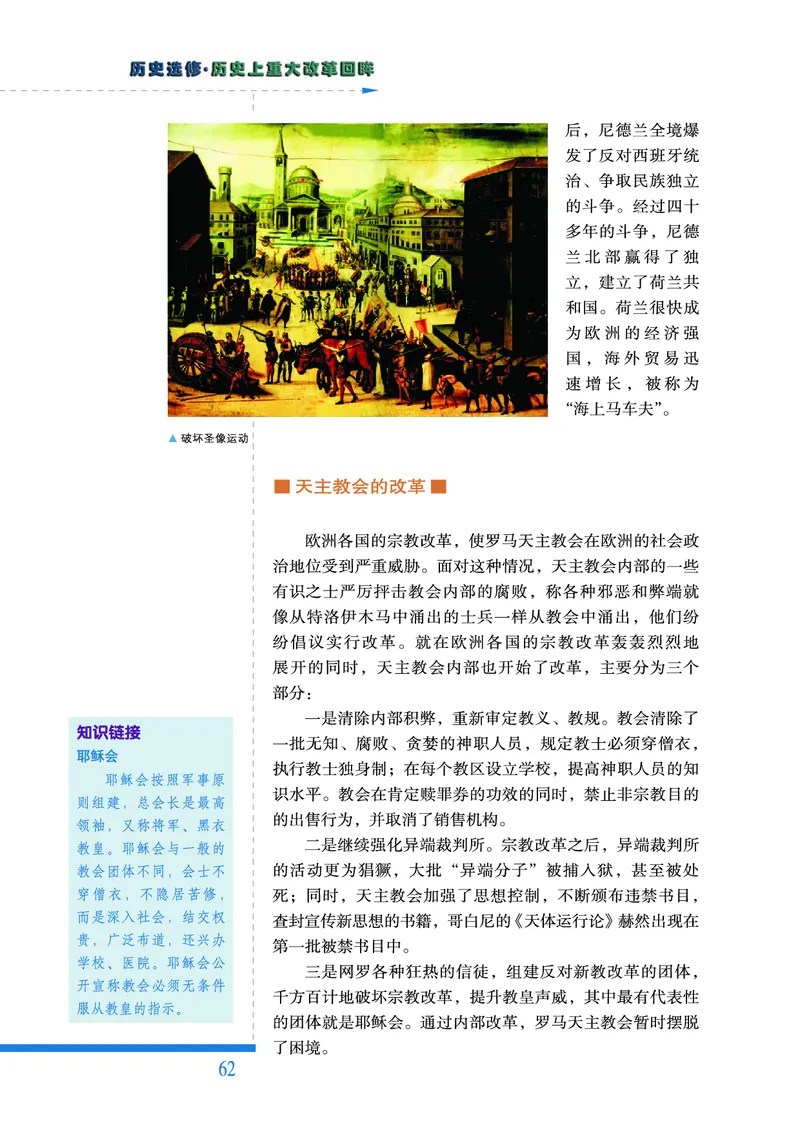 历史选修·历史上重大改革回眸

后，尼德兰全境爆发了反对西班牙统治、争取民族独立的斗争。经过四十多年的斗争，尼德兰北部赢得了独立，建立了荷兰共和国。荷兰很快成为欧洲的经济强国，海外贸易迅速增长，被称为“海上马车夫”。

▲ 破坏圣像运动

■ 天主教会的改革 ■

欧洲各国的宗教改革，使罗马天主教会在欧洲的社会政治地位受到严重威胁。面对这种情况，天主教会内部的一些有识之士严厉抨击教会内部的腐败，称各种邪恶和弊端就像从特洛伊木马中涌出的士兵一样从教会中涌出，他们纷纷倡议实行改革。就在欧洲各国的宗教改革轰轰烈烈地展开的同时，天主教会内部也开始了改革，主要分为三个部分：

一是清除内部积弊，重新审定教义、教规。教会清除了一批无知、腐败、贪婪的神职人员，规定教士必须穿僧衣，执行教士独身制；在每个教区设立学校，提高神职人员的知识水平。教会在肯定赎罪券的功效的同时，禁止非宗教目的的出售行为，并取消了销售机构。

二是继续强化异端裁判所。宗教改革之后，异端裁判所的活动更为猖獗，大批“异端分子”被捕入狱，甚至被处死；同时，天主教会加强了思想控制，不断颁布违禁书目，查封宣传新思想的书籍，哥白尼的《天体运行论》赫然出现在第一批被禁书目中。

三是网罗各种狂热的信徒，组建反对新教改革的团体，千方百计地破坏宗教改革，提升教皇声威，其中最有代表性的团体就是耶稣会。通过内部改革，罗马天主教会暂时摆脱了困境。

知识链接
耶稣会
耶稣会按照军事原则组建，总会长是最高领袖，又称将军、黑衣教皇。耶稣会与一般的教会团体不同，会士不穿僧衣，不隐居苦修，而是深入社会，结交权贵，广泛布道，还兴办学校、医院。耶稣会公开宣称教会必须无条件服从教皇的指示。

62